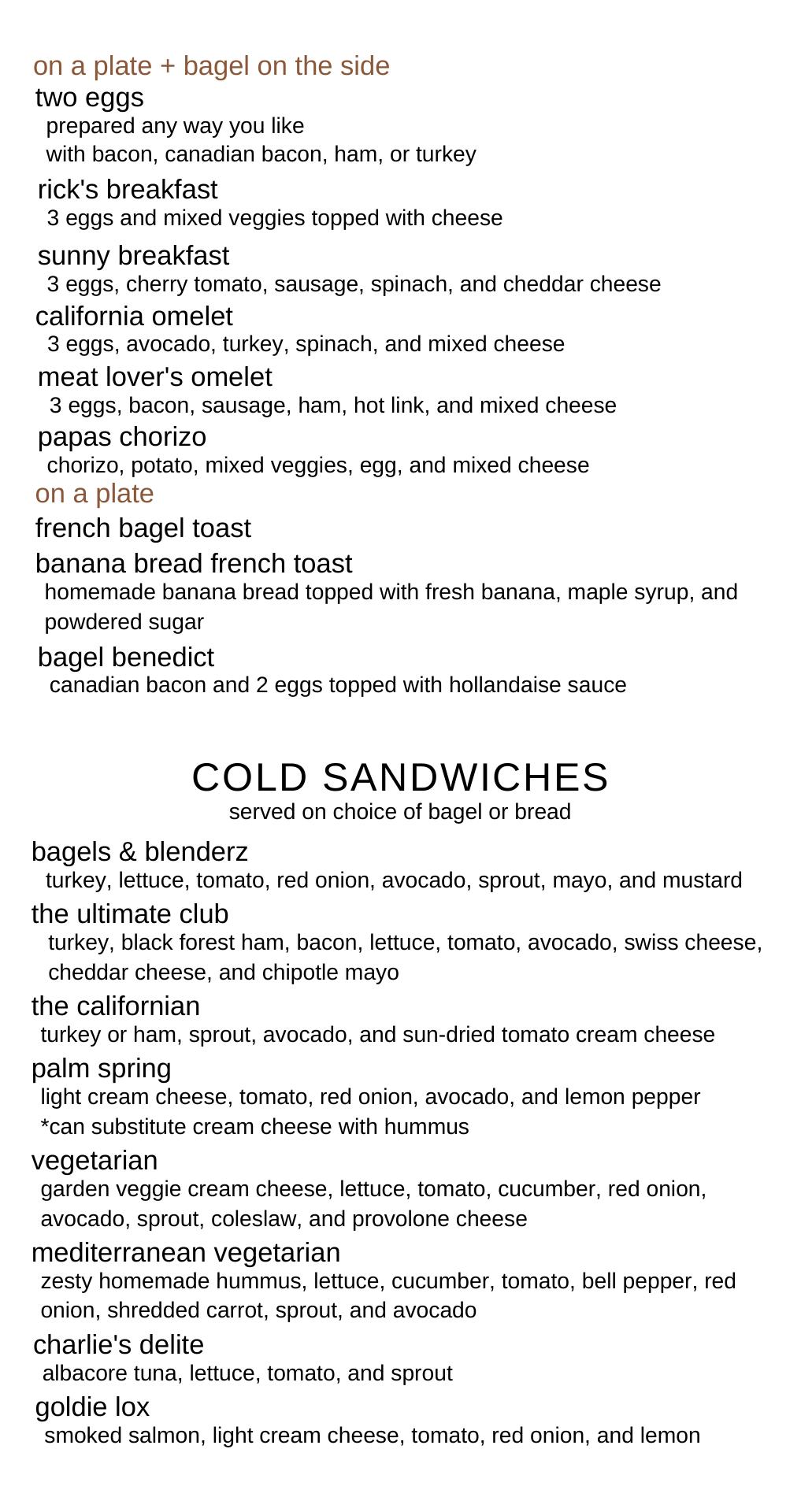 on a plate + bagel on the side
two eggs
prepared any way you like
with bacon, canadian bacon, ham, or turkey
rick's breakfast
3 eggs and mixed veggies topped with cheese
sunny breakfast
3 eggs, cherry tomato, sausage, spinach, and cheddar cheese
california omelet
3 eggs, avocado, turkey, spinach, and mixed cheese
meat lover's omelet
3 eggs, bacon, sausage, ham, hot link, and mixed cheese
papas chorizo
chorizo, potato, mixed veggies, egg, and mixed cheese
on a plate
french bagel toast
banana bread french toast
homemade banana bread topped with fresh banana, maple syrup, and powdered sugar
bagel benedict
canadian bacon and 2 eggs topped with hollandaise sauce

COLD SANDWICHES
served on choice of bagel or bread
bagels & blenderz
turkey, lettuce, tomato, red onion, avocado, sprout, mayo, and mustard
the ultimate club
turkey, black forest ham, bacon, lettuce, tomato, avocado, swiss cheese, cheddar cheese, and chipotle mayo
the californian
turkey or ham, sprout, avocado, and sun-dried tomato cream cheese
palm spring
light cream cheese, tomato, red onion, avocado, and lemon pepper
*can substitute cream cheese with hummus
vegetarian
garden veggie cream cheese, lettuce, tomato, cucumber, red onion, avocado, sprout, coleslaw, and provolone cheese
mediterranean vegetarian
zesty homemade hummus, lettuce, cucumber, tomato, bell pepper, red onion, shredded carrot, sprout, and avocado
charlie's delite
albacore tuna, lettuce, tomato, and sprout
goldie lox
smoked salmon, light cream cheese, tomato, red onion, and lemon